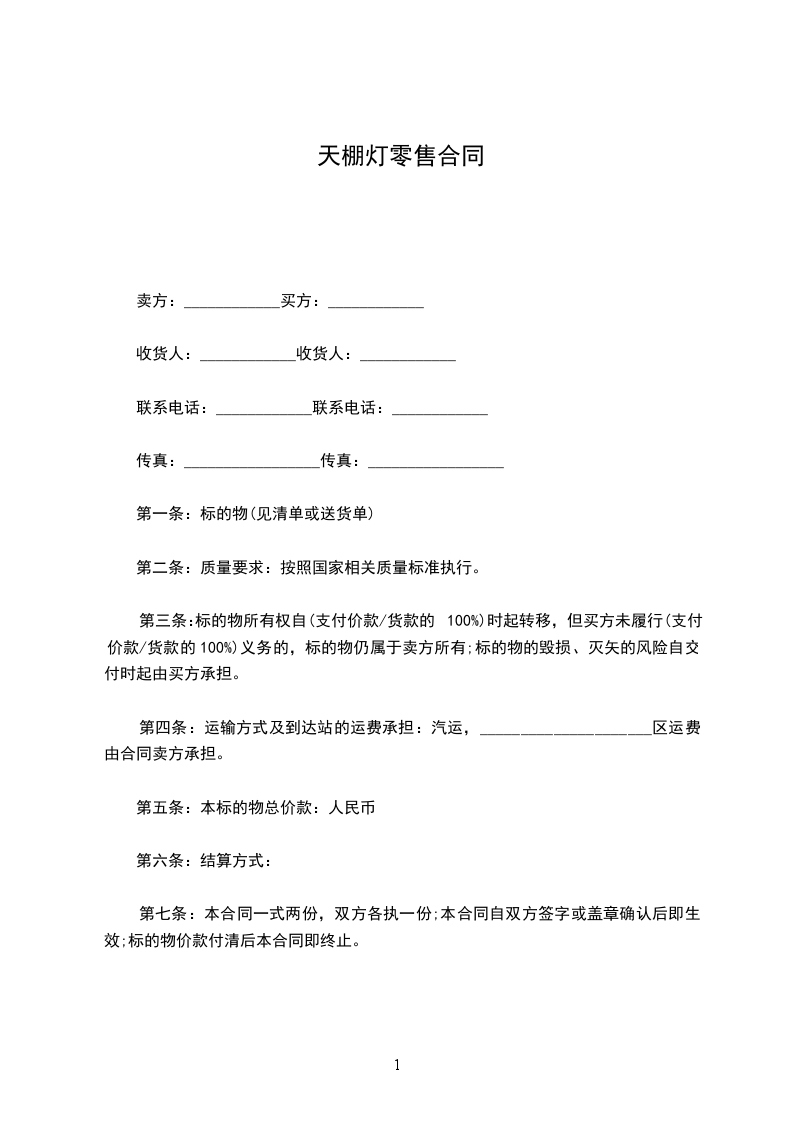 天棚灯零售合同

卖方：____________买方：____________

收货人：____________收货人：____________

联系电话：____________联系电话：____________

传真：_________________传真：_________________

第一条：标的物(见清单或送货单)

第二条：质量要求：按照国家相关质量标准执行。

第三条:标的物所有权自(支付价款/货款的 100%)时起转移，但买方未履行(支付价款/货款的 100%)义务的，标的物仍属于卖方所有;标的物的毁损、灭失的风险自交付时起由买方承担。

第四条：运输方式及到达站的运费承担：汽运，______________________区运费由合同卖方承担。

第五条：本标的物总价款：人民币

第六条：结算方式：

第七条：本合同一式两份，双方各执一份;本合同自双方签字或盖章确认后即生效;标的物价款付清后本合同即终止。

1